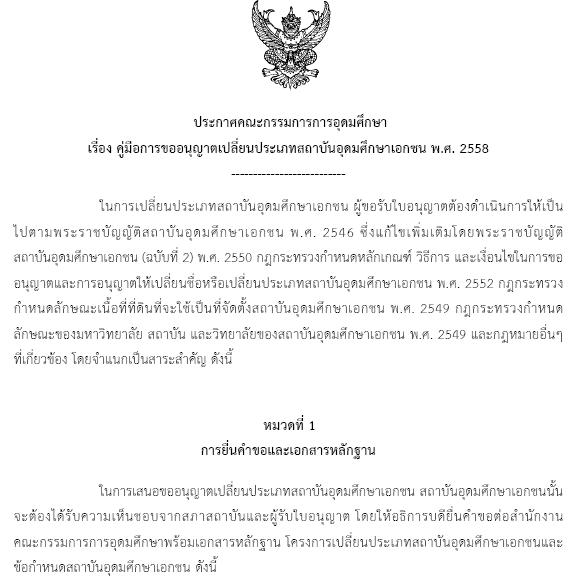 ประกาศคณะกรรมการการอุดมศึกษา
เรื่อง คู่มือการขออนุญาตเปลี่ยนประเภทสถาบันอุดมศึกษาเอกชน พ.ศ. 2558
--------------------------

ในการเปลี่ยนประเภทสถาบันอุดมศึกษาเอกชน ผู้ขอรับใบอนุญาตต้องดำเนินการให้เป็นไปตามพระราชบัญญัติสถาบันอุดมศึกษาเอกชน พ.ศ. 2546 ซึ่งแก้ไขเพิ่มเติมโดยพระราชบัญญัติสถาบันอุดมศึกษาเอกชน (ฉบับที่ 2) พ.ศ. 2550 กฎกระทรวงกำหนดหลักเกณฑ์ วิธีการ และเงื่อนไขในการขออนุญาตและการอนุญาตให้เปลี่ยนชื่อหรือเปลี่ยนประเภทสถาบันอุดมศึกษาเอกชน พ.ศ. 2552 กฎกระทรวงกำหนดลักษณะเนื้อที่ที่ดินที่จะใช้เป็นที่จัดตั้งสถาบันอุดมศึกษาเอกชน พ.ศ. 2549 กฎกระทรวงกำหนดลักษณะของมหาวิทยาลัย สถาบัน และวิทยาลัยของสถาบันอุดมศึกษาเอกชน พ.ศ. 2549 และกฎหมายอื่นๆ ที่เกี่ยวข้อง โดยจำแนกเป็นสาระสำคัญ ดังนี้

หมวดที่ 1
การยื่นคำขอและเอกสารหลักฐาน

ในการเสนอขออนุญาตเปลี่ยนประเภทสถาบันอุดมศึกษาเอกชน สถาบันอุดมศึกษาเอกชนนั้นจะต้องได้รับความเห็นชอบจากสภาสถาบันและผู้รับใบอนุญาต โดยให้อธิการบดียื่นคำขอต่อสำนักงานคณะกรรมการการอุดมศึกษาพร้อมเอกสารหลักฐาน โครงการเปลี่ยนประเภทสถาบันอุดมศึกษาเอกชนและข้อกำหนดสถาบันอุดมศึกษาเอกชน ดังนี้